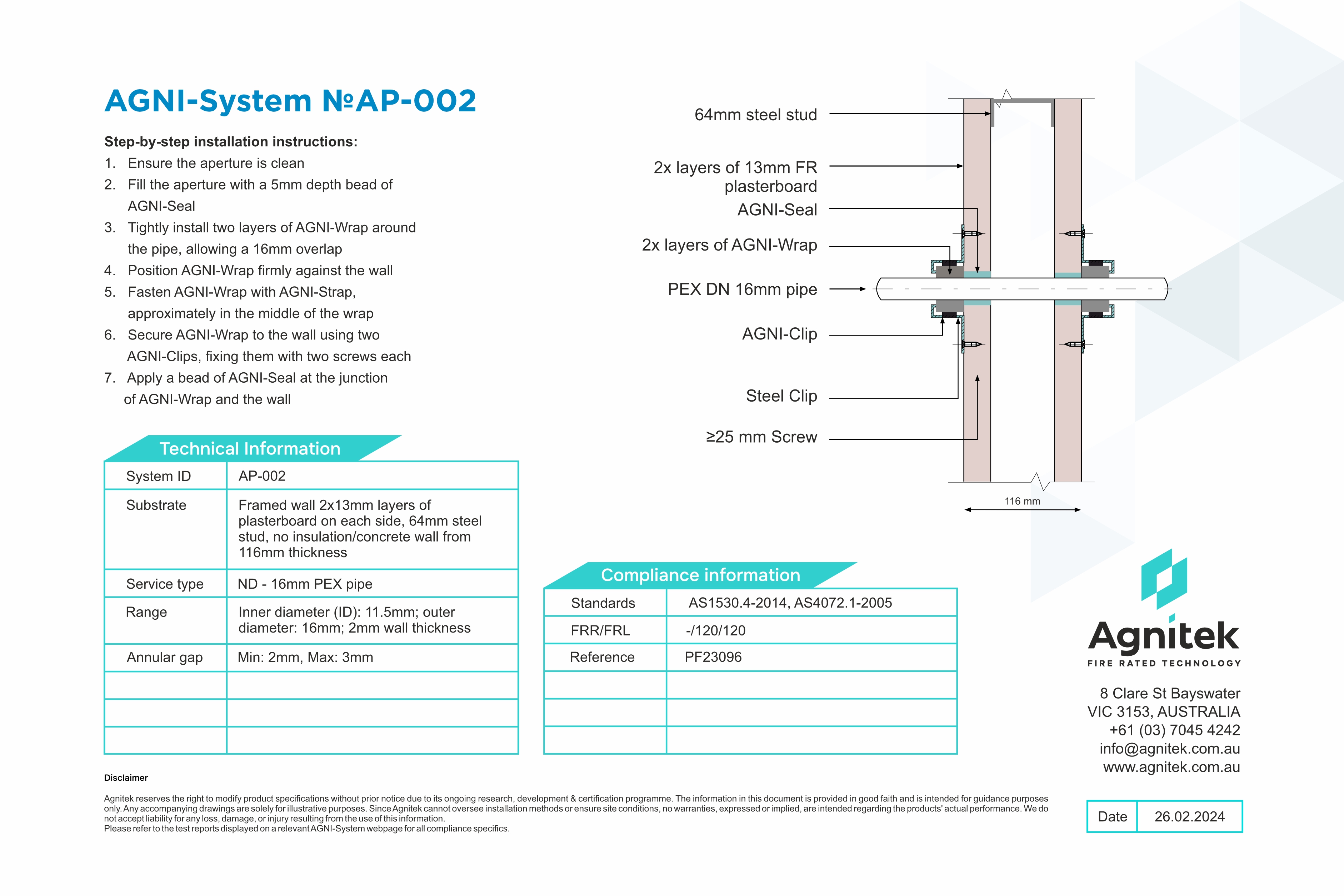 AGNI-System №AP-002

Step-by-step installation instructions:
1. Ensure the aperture is clean
2. Fill the aperture with a 5mm depth bead of AGNI-Seal
3. Tightly install two layers of AGNI-Wrap around the pipe, allowing a 16mm overlap
4. Position AGNI-Wrap firmly against the wall
5. Fasten AGNI-Wrap with AGNI-Strap, approximately in the middle of the wrap
6. Secure AGNI-Wrap to the wall using two AGNI-Clips, fixing them with two screws each
7. Apply a bead of AGNI-Seal at the junction of AGNI-Wrap and the wall

64mm steel stud
2x layers of 13mm FR plasterboard
AGNI-Seal
2x layers of AGNI-Wrap
PEX DN 16mm pipe
AGNI-Clip
Steel Clip
≥25 mm Screw
116 mm

Technical Information

| System ID | AP-002 |
|---|---|
| Substrate | Framed wall 2x13mm layers of plasterboard on each side, 64mm steel stud, no insulation/concrete wall from 116mm thickness |
| Service type | ND - 16mm PEX pipe |
| Range | Inner diameter (ID): 11.5mm; outer diameter: 16mm; 2mm wall thickness |
| Annular gap | Min: 2mm, Max: 3mm |
| | |
| | |
| | |

Compliance information

| Standards | AS1530.4-2014, AS4072.1-2005 |
|---|---|
| FRR/FRL | -/120/120 |
| Reference | PF23096 |
| | |
| | |
| | |

Agnitek
FIRE RATED TECHNOLOGY

8 Clare St Bayswater
VIC 3153, AUSTRALIA
+61 (03) 7045 4242
info@agnitek.com.au
www.agnitek.com.au

Disclaimer

Agnitek reserves the right to modify product specifications without prior notice due to its ongoing research, development & certification programme. The information in this document is provided in good faith and is intended for guidance purposes only. Any accompanying drawings are solely for illustrative purposes. Since Agnitek cannot oversee installation methods or ensure site conditions, no warranties, expressed or implied, are intended regarding the products' actual performance. We do not accept liability for any loss, damage, or injury resulting from the use of this information.
Please refer to the test reports displayed on a relevant AGNI-System webpage for all compliance specifics.

| Date | 26.02.2024 |
|---|---|